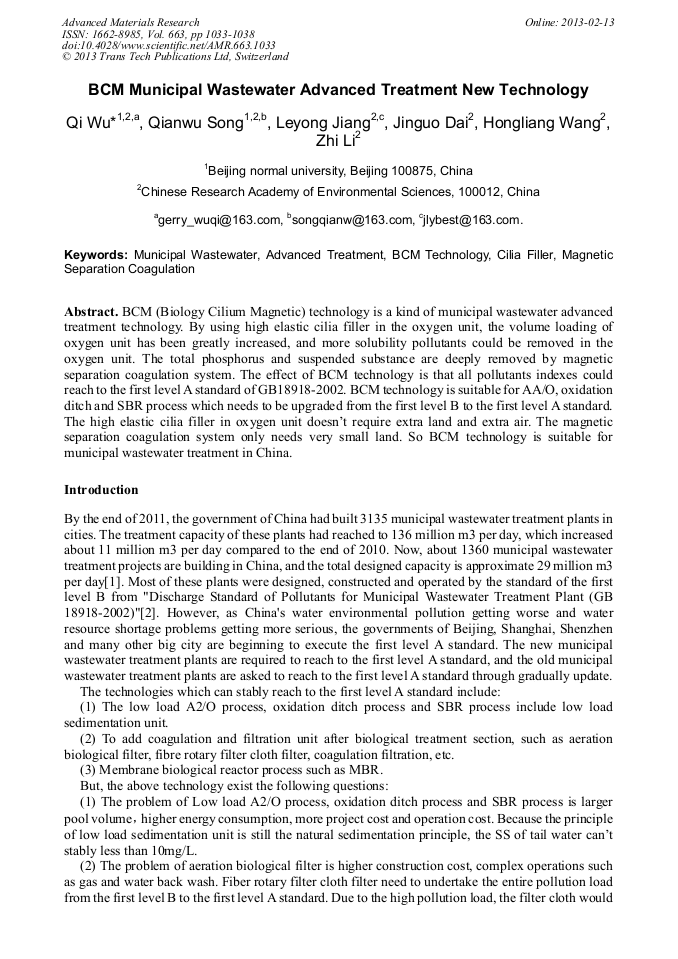 Advanced Materials Research
ISSN: 1662-8985, Vol. 663, pp 1033-1038
doi:10.4028/www.scientific.net/AMR.663.1033
© 2013 Trans Tech Publications Ltd, Switzerland

Online: 2013-02-13

BCM Municipal Wastewater Advanced Treatment New Technology

Qi Wu$^{*1,2,a}$, Qianwu Song$^{1,2,b}$, Leyong Jiang$^{2,c}$, Jinguo Dai$^{2}$, Hongliang Wang$^{2}$, Zhi Li$^{2}$

$^{1}$Beijing normal university, Beijing 100875, China

$^{2}$Chinese Research Academy of Environmental Sciences, 100012, China

$^{a}$gerry_wuqi@163.com, $^{b}$songqianw@163.com, $^{c}$jlybest@163.com.

Keywords: Municipal Wastewater, Advanced Treatment, BCM Technology, Cilia Filler, Magnetic Separation Coagulation

Abstract. BCM (Biology Cilium Magnetic) technology is a kind of municipal wastewater advanced treatment technology. By using high elastic cilia filler in the oxygen unit, the volume loading of oxygen unit has been greatly increased, and more solubility pollutants could be removed in the oxygen unit. The total phosphorus and suspended substance are deeply removed by magnetic separation coagulation system. The effect of BCM technology is that all pollutants indexes could reach to the first level A standard of GB18918-2002. BCM technology is suitable for AA/O, oxidation ditch and SBR process which needs to be upgraded from the first level B to the first level A standard. The high elastic cilia filler in oxygen unit doesn't require extra land and extra air. The magnetic separation coagulation system only needs very small land. So BCM technology is suitable for municipal wastewater treatment in China.

Introduction

By the end of 2011, the government of China had built 3135 municipal wastewater treatment plants in cities. The treatment capacity of these plants had reached to 136 million m3 per day, which increased about 11 million m3 per day compared to the end of 2010. Now, about 1360 municipal wastewater treatment projects are building in China, and the total designed capacity is approximate 29 million m3 per day[1]. Most of these plants were designed, constructed and operated by the standard of the first level B from "Discharge Standard of Pollutants for Municipal Wastewater Treatment Plant (GB 18918-2002)"[2]. However, as China's water environmental pollution getting worse and water resource shortage problems getting more serious, the governments of Beijing, Shanghai, Shenzhen and many other big city are beginning to execute the first level A standard. The new municipal wastewater treatment plants are required to reach to the first level A standard, and the old municipal wastewater treatment plants are asked to reach to the first level A standard through gradually update.

The technologies which can stably reach to the first level A standard include:

(1) The low load A2/O process, oxidation ditch process and SBR process include low load sedimentation unit.

(2) To add coagulation and filtration unit after biological treatment section, such as aeration biological filter, fibre rotary filter cloth filter, coagulation filtration, etc.

(3) Membrane biological reactor process such as MBR.

But, the above technology exist the following questions:

(1) The problem of Low load A2/O process, oxidation ditch process and SBR process is larger pool volume，higher energy consumption, more project cost and operation cost. Because the principle of low load sedimentation unit is still the natural sedimentation principle, the SS of tail water can't stably less than 10mg/L.

(2) The problem of aeration biological filter is higher construction cost, complex operations such as gas and water back wash. Fiber rotary filter cloth filter need to undertake the entire pollution load from the first level B to the first level A standard. Due to the high pollution load, the filter cloth would